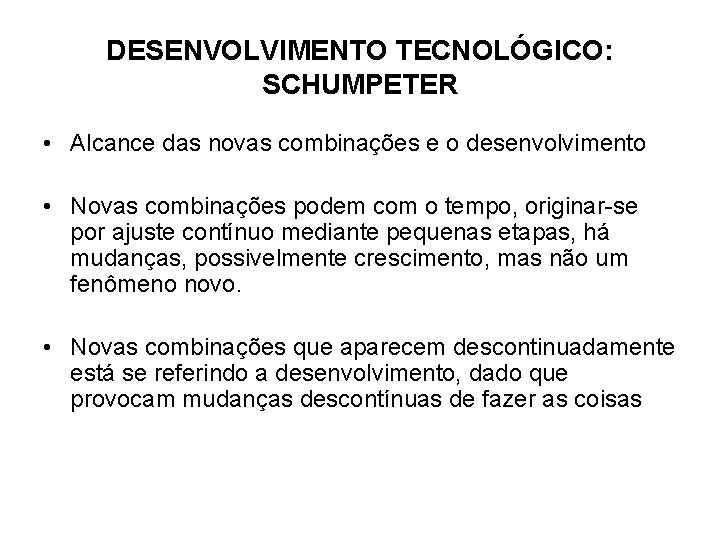 DESENVOLVIMENTO TECNOLÓGICO: SCHUMPETER

• Alcance das novas combinações e o desenvolvimento

• Novas combinações podem com o tempo, originar-se por ajuste contínuo mediante pequenas etapas, há mudanças, possivelmente crescimento, mas não um fenômeno novo.

• Novas combinações que aparecem descontinuadamente está se referindo a desenvolvimento, dado que provocam mudanças descontínuas de fazer as coisas